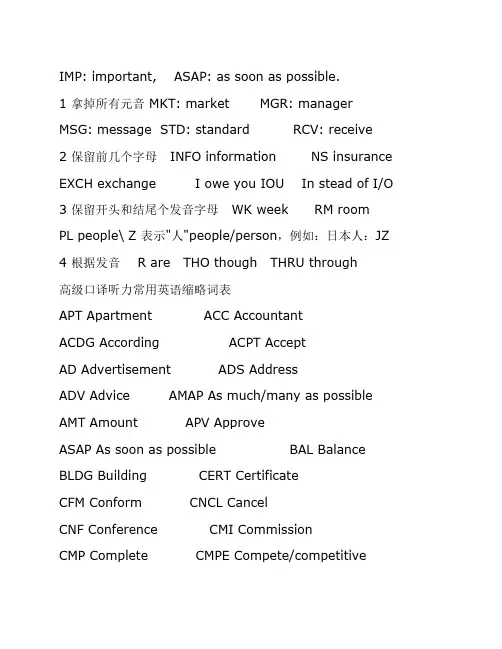 IMP: important, ASAP: as soon as possible.

1 拿掉所有元音 MKT: market MGR: manager

MSG: message STD: standard RCV: receive

2 保留前几个字母 INFO information NS insurance

EXCH exchange I owe you IOU In stead of I/O

3 保留开头和结尾个发音字母 WK week RM room

PL people\ Z 表示"人"people/person，例如：日本人：JZ

4 根据发音 R are THO though THRU through

高级口译听力常用英语缩略词表

APT Apartment ACC Accountant

ACDG According ACPT Accept

AD Advertisement ADS Address

ADV Advice AMAP As much/many as possible

AMT Amount APV Approve

ASAP As soon as possible BAL Balance

BLDG Building CERT Certificate

CFM Conform CNCL Cancel

CNF Conference CMI Commission

CMP Complete CMPE Compete/competitive